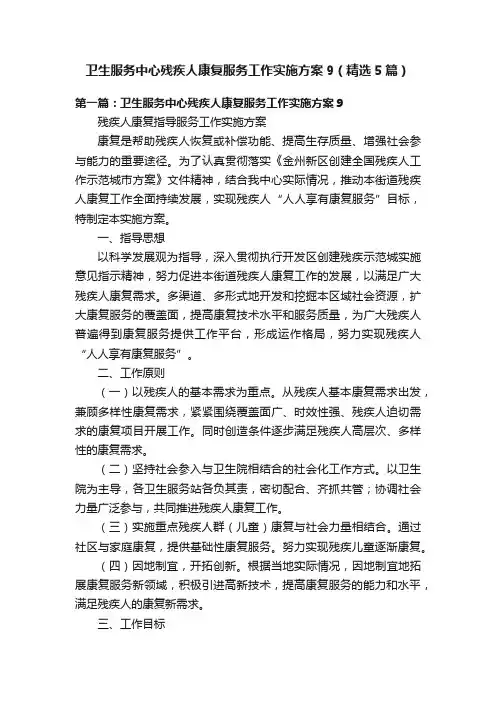 卫生服务中心残疾人康复服务工作实施方案9（精选5篇）

第一篇：卫生服务中心残疾人康复服务工作实施方案9

残疾人康复指导服务工作实施方案

康复是帮助残疾人恢复或补偿功能、提高生存质量、增强社会参与能力的重要途径。为了认真贯彻落实《金州新区创建全国残疾人工作示范城市方案》文件精神，结合我中心实际情况，推动本街道残疾人康复工作全面持续发展，实现残疾人“人人享有康复服务”目标，特制定本实施方案。

一、指导思想

以科学发展观为指导，深入贯彻执行开发区创建残疾示范城实施意见指示精神，努力促进本街道残疾人康复工作的发展，以满足广大残疾人康复需求。多渠道、多形式地开发和挖掘本区域社会资源，扩大康复服务的覆盖面，提高康复技术水平和服务质量，为广大残疾人普遍得到康复服务提供工作平台，形成运作格局，努力实现残疾人“人人享有康复服务”。

二、工作原则

（一）以残疾人的基本需求为重点。从残疾人基本康复需求出发，兼顾多样性康复需求，紧紧围绕覆盖面广、时效性强、残疾人迫切需求的康复项目开展工作。同时创造条件逐步满足残疾人高层次、多样性的康复需求。

（二）坚持社会参入与卫生院相结合的社会化工作方式。以卫生院为主导，各卫生服务站各负其责，密切配合、齐抓共管；协调社会力量广泛参与，共同推进残疾人康复工作。

（三）实施重点残疾人群（儿童）康复与社会力量相结合。通过社区与家庭康复，提供基础性康复服务。努力实现残疾儿童逐渐康复。

（四）因地制宜，开拓创新。根据当地实际情况，因地制宜地拓展康复服务新领域，积极引进高新技术，提高康复服务的能力和水平，满足残疾人的康复新需求。

三、工作目标